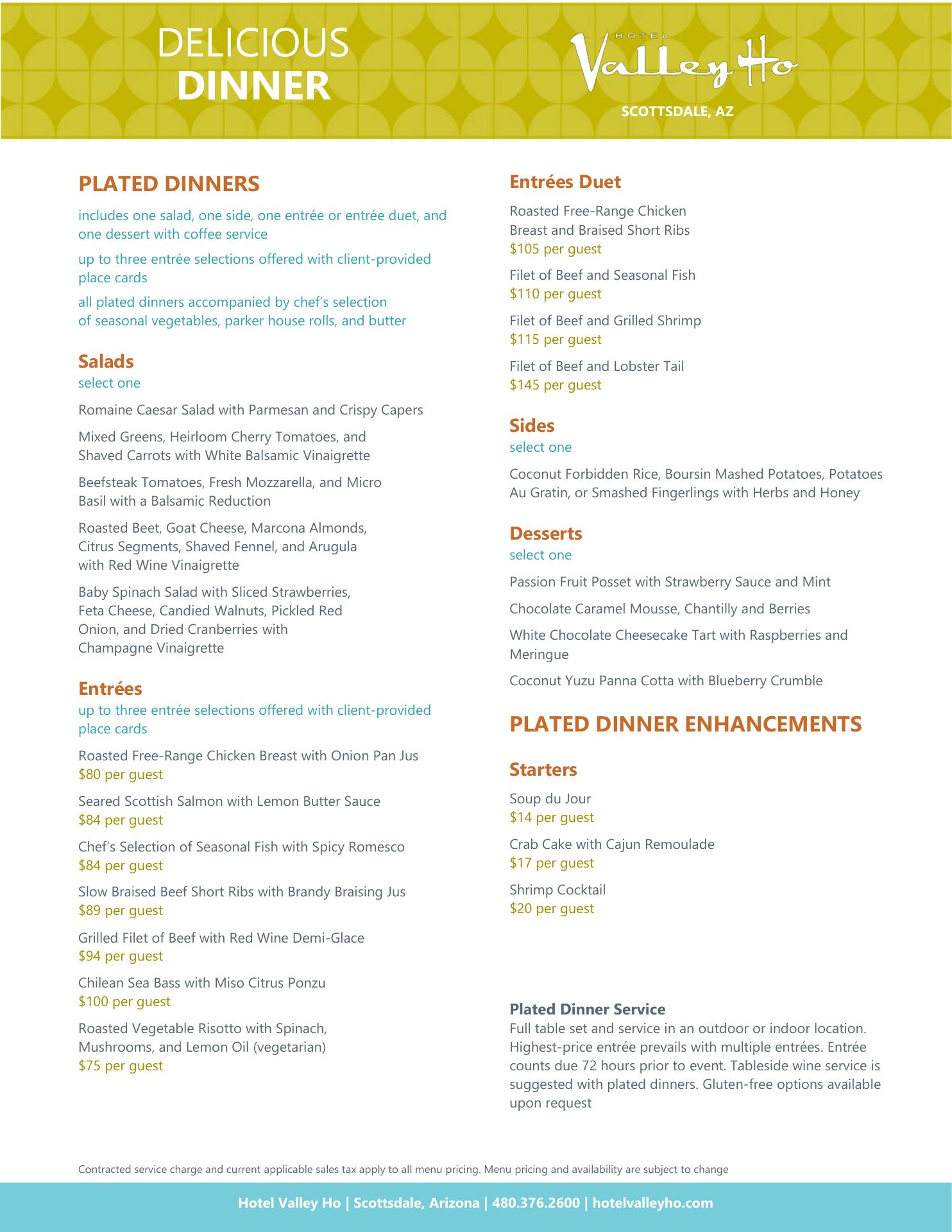 DELICIOUS
DINNER

HOTEL
Valley Ho
SCOTTSDALE, AZ

PLATED DINNERS

includes one salad, one side, one entrée or entrée duet, and one dessert with coffee service

up to three entrée selections offered with client-provided place cards

all plated dinners accompanied by chef's selection of seasonal vegetables, parker house rolls, and butter

Salads
select one

Romaine Caesar Salad with Parmesan and Crispy Capers

Mixed Greens, Heirloom Cherry Tomatoes, and Shaved Carrots with White Balsamic Vinaigrette

Beefsteak Tomatoes, Fresh Mozzarella, and Micro Basil with a Balsamic Reduction

Roasted Beet, Goat Cheese, Marcona Almonds, Citrus Segments, Shaved Fennel, and Arugula with Red Wine Vinaigrette

Baby Spinach Salad with Sliced Strawberries, Feta Cheese, Candied Walnuts, Pickled Red Onion, and Dried Cranberries with Champagne Vinaigrette

Entrées
up to three entrée selections offered with client-provided place cards

Roasted Free-Range Chicken Breast with Onion Pan Jus
$80 per guest

Seared Scottish Salmon with Lemon Butter Sauce
$84 per guest

Chef's Selection of Seasonal Fish with Spicy Romesco
$84 per guest

Slow Braised Beef Short Ribs with Brandy Braising Jus
$89 per guest

Grilled Filet of Beef with Red Wine Demi-Glace
$94 per guest

Chilean Sea Bass with Miso Citrus Ponzu
$100 per guest

Roasted Vegetable Risotto with Spinach, Mushrooms, and Lemon Oil (vegetarian)
$75 per guest

Entrées Duet

Roasted Free-Range Chicken Breast and Braised Short Ribs
$105 per guest

Filet of Beef and Seasonal Fish
$110 per guest

Filet of Beef and Grilled Shrimp
$115 per guest

Filet of Beef and Lobster Tail
$145 per guest

Sides
select one

Coconut Forbidden Rice, Boursin Mashed Potatoes, Potatoes Au Gratin, or Smashed Fingerlings with Herbs and Honey

Desserts
select one

Passion Fruit Posset with Strawberry Sauce and Mint

Chocolate Caramel Mousse, Chantilly and Berries

White Chocolate Cheesecake Tart with Raspberries and Meringue

Coconut Yuzu Panna Cotta with Blueberry Crumble

PLATED DINNER ENHANCEMENTS

Starters

Soup du Jour
$14 per guest

Crab Cake with Cajun Remoulade
$17 per guest

Shrimp Cocktail
$20 per guest

Plated Dinner Service
Full table set and service in an outdoor or indoor location. Highest-price entrée prevails with multiple entrées. Entrée counts due 72 hours prior to event. Tableside wine service is suggested with plated dinners. Gluten-free options available upon request

Contracted service charge and current applicable sales tax apply to all menu pricing. Menu pricing and availability are subject to change

Hotel Valley Ho | Scottsdale, Arizona | 480.376.2600 | hotelvalleyho.com